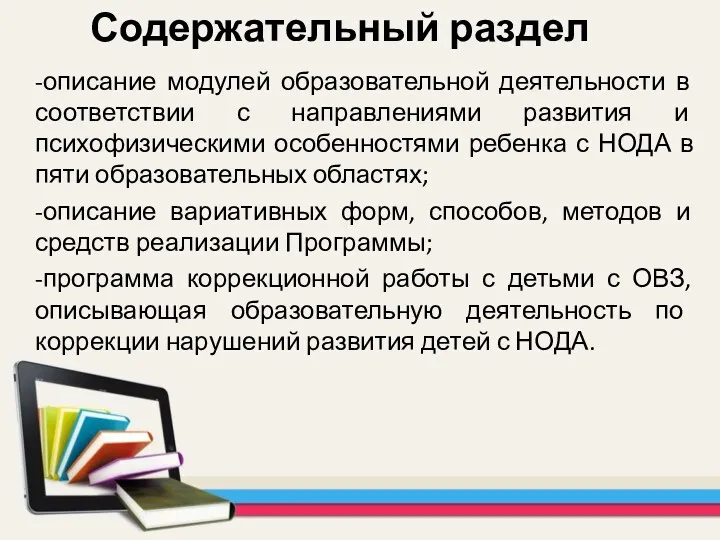 Содержательный раздел

-описание модулей образовательной деятельности в соответствии с направлениями развития и психофизическими особенностями ребенка с НОДА в пяти образовательных областях;

-описание вариативных форм, способов, методов и средств реализации Программы;

-программа коррекционной работы с детьми с ОВЗ, описывающая образовательную деятельность по коррекции нарушений развития детей с НОДА.